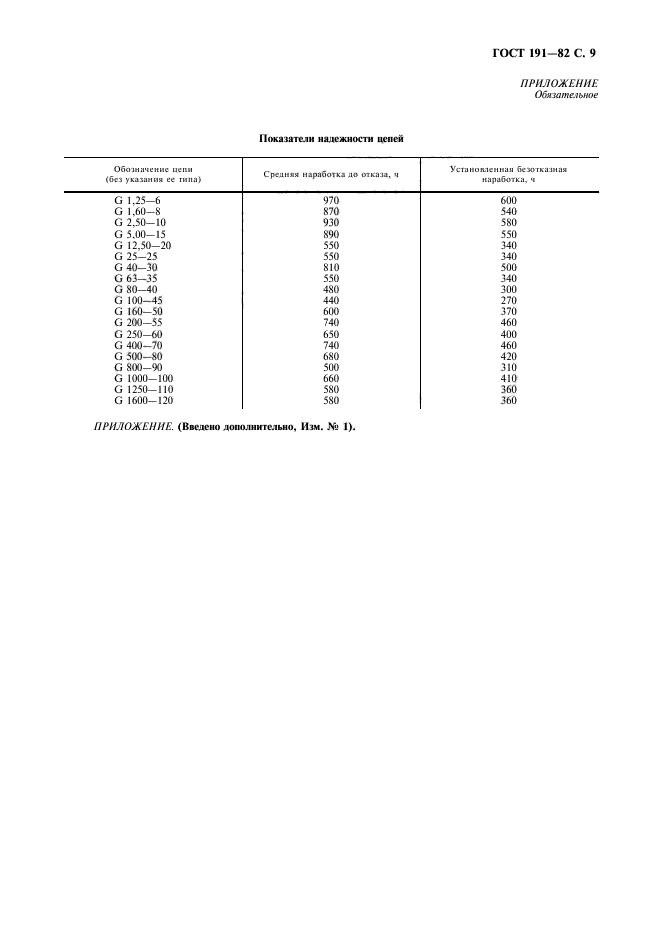 ГОСТ 191—82 С. 9

ПРИЛОЖЕНИЕ
Обязательное

Показатели надежности цепей

| Обозначение цепи (без указания ее типа) | Средняя наработка до отказа, ч | Установленная безотказная наработка, ч |
|---|---|---|
| G 1,25—6 | 970 | 600 |
| G 1,60—8 | 870 | 540 |
| G 2,50—10 | 930 | 580 |
| G 5,00—15 | 890 | 550 |
| G 12,50—20 | 550 | 340 |
| G 25—25 | 550 | 340 |
| G 40—30 | 810 | 500 |
| G 63—35 | 550 | 340 |
| G 80—40 | 480 | 300 |
| G 100—45 | 440 | 270 |
| G 160—50 | 600 | 370 |
| G 200—55 | 740 | 460 |
| G 250—60 | 650 | 400 |
| G 400—70 | 740 | 460 |
| G 500—80 | 680 | 420 |
| G 800—90 | 500 | 310 |
| G 1000—100 | 660 | 410 |
| G 1250—110 | 580 | 360 |
| G 1600—120 | 580 | 360 |

ПРИЛОЖЕНИЕ. (Введено дополнительно, Изм. № 1).